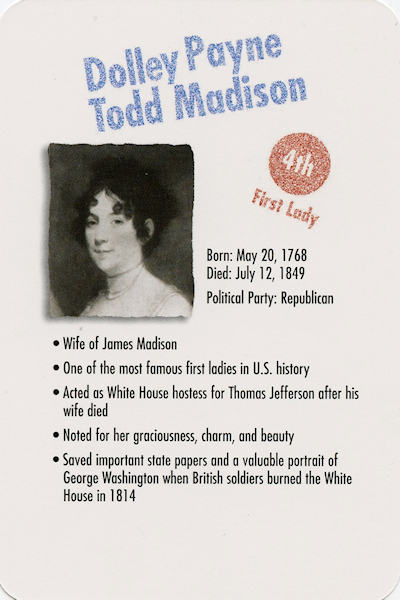 Dolley Payne Todd Madison

4th

First Lady

Born: May 20, 1768
Died: July 12, 1849

Political Party: Republican

• Wife of James Madison
• One of the most famous first ladies in U.S. history
• Acted as White House hostess for Thomas Jefferson after his wife died
• Noted for her graciousness, charm, and beauty
• Saved important state papers and a valuable portrait of George Washington when British soldiers burned the White House in 1814